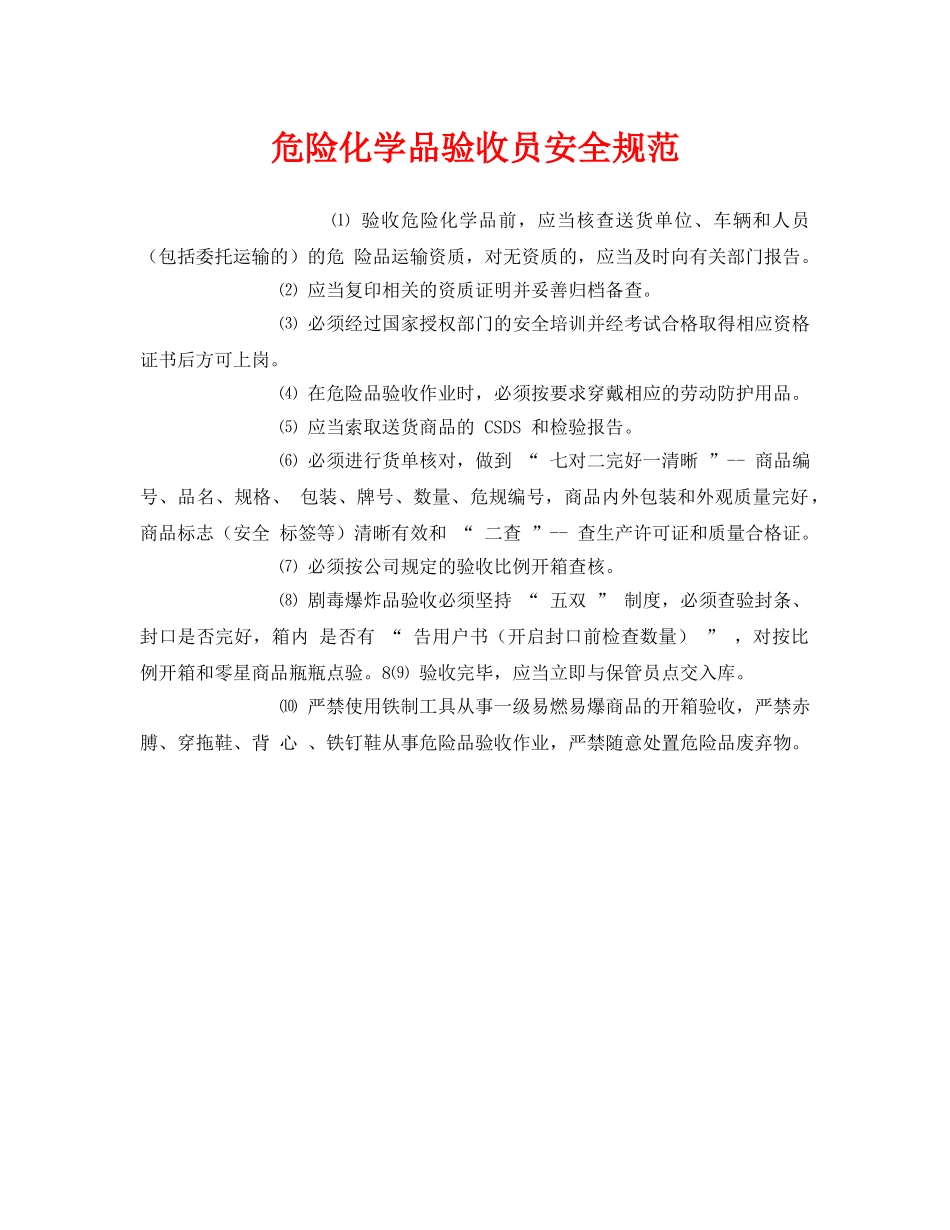 危险化学品验收员安全规范

⑴ 验收危险化学品前，应当核查送货单位、车辆和人员（包括委托运输的）的危 险品运输资质，对无资质的，应当及时向有关部门报告。

⑵ 应当复印相关的资质证明并妥善归档备查。

⑶ 必须经过国家授权部门的安全培训并经考试合格取得相应资格证书后方可上岗。

⑷ 在危险品验收作业时，必须按要求穿戴相应的劳动防护用品。

⑸ 应当索取送货商品的 CSDS 和检验报告。

⑹ 必须进行货单核对，做到 “ 七对二完好一清晰 ”-- 商品编号、品名、规格、 包装、牌号、数量、危规编号，商品内外包装和外观质量完好，商品标志（安全 标签等）清晰有效和 “ 二查 ”-- 查生产许可证和质量合格证。

⑺ 必须按公司规定的验收比例开箱查核。

⑻ 剧毒爆炸品验收必须坚持 “ 五双 ” 制度，必须查验封条、封口是否完好，箱内 是否有 “ 告用户书（开启封口前检查数量） ” ，对按比例开箱和零星商品瓶瓶点验。8⑼ 验收完毕，应当立即与保管员点交入库。

⑽ 严禁使用铁制工具从事一级易燃易爆商品的开箱验收，严禁赤膊、穿拖鞋、背 心 、铁钉鞋从事危险品验收作业，严禁随意处置危险品废弃物。